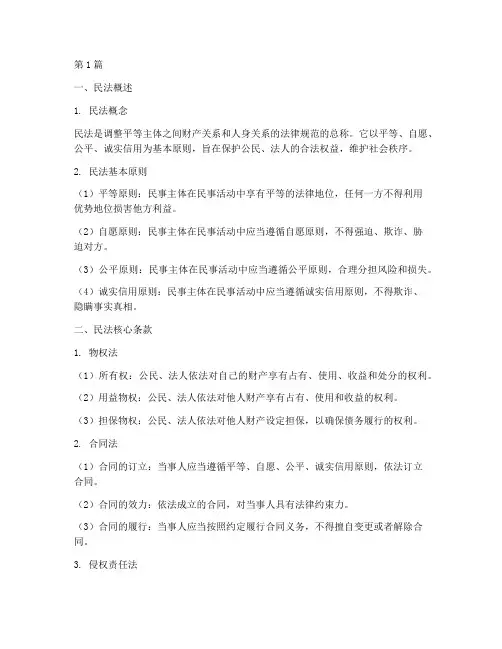 第1篇

一、民法概述

1. 民法概念

民法是调整平等主体之间财产关系和人身关系的法律规范的总称。它以平等、自愿、公平、诚实信用为基本原则，旨在保护公民、法人的合法权益，维护社会秩序。

2. 民法基本原则

（1）平等原则：民事主体在民事活动中享有平等的法律地位，任何一方不得利用优势地位损害他方利益。

（2）自愿原则：民事主体在民事活动中应当遵循自愿原则，不得强迫、欺诈、胁迫对方。

（3）公平原则：民事主体在民事活动中应当遵循公平原则，合理分担风险和损失。

（4）诚实信用原则：民事主体在民事活动中应当遵循诚实信用原则，不得欺诈、隐瞒事实真相。

二、民法核心条款

1. 物权法

（1）所有权：公民、法人依法对自己的财产享有占有、使用、收益和处分的权利。

（2）用益物权：公民、法人依法对他人财产享有占有、使用和收益的权利。

（3）担保物权：公民、法人依法对他人财产设定担保，以确保债务履行的权利。

2. 合同法

（1）合同的订立：当事人应当遵循平等、自愿、公平、诚实信用原则，依法订立合同。

（2）合同的效力：依法成立的合同，对当事人具有法律约束力。

（3）合同的履行：当事人应当按照约定履行合同义务，不得擅自变更或者解除合同。

3. 侵权责任法